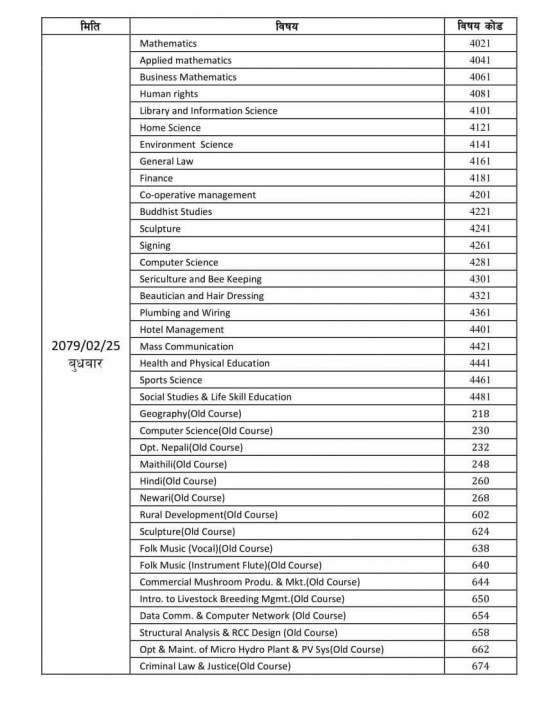 | मिति | विषय | विषय कोड |
|---|---|---|
| 2079/02/25 बुधबार | Mathematics | 4021 |
| | Applied mathematics | 4041 |
| | Business Mathematics | 4061 |
| | Human rights | 4081 |
| | Library and Information Science | 4101 |
| | Home Science | 4121 |
| | Environment Science | 4141 |
| | General Law | 4161 |
| | Finance | 4181 |
| | Co-operative management | 4201 |
| | Buddhist Studies | 4221 |
| | Sculpture | 4241 |
| | Signing | 4261 |
| | Computer Science | 4281 |
| | Sericulture and Bee Keeping | 4301 |
| | Beautician and Hair Dressing | 4321 |
| | Plumbing and Wiring | 4361 |
| | Hotel Management | 4401 |
| | Mass Communication | 4421 |
| | Health and Physical Education | 4441 |
| | Sports Science | 4461 |
| | Social Studies & Life Skill Education | 4481 |
| | Geography(Old Course) | 218 |
| | Computer Science(Old Course) | 230 |
| | Opt. Nepali(Old Course) | 232 |
| | Maithili(Old Course) | 248 |
| | Hindi(Old Course) | 260 |
| | Newari(Old Course) | 268 |
| | Rural Development(Old Course) | 602 |
| | Sculpture(Old Course) | 624 |
| | Folk Music (Vocal)(Old Course) | 638 |
| | Folk Music (Instrument Flute)(Old Course) | 640 |
| | Commercial Mushroom Produ. & Mkt.(Old Course) | 644 |
| | Intro. to Livestock Breeding Mgmt.(Old Course) | 650 |
| | Data Comm. & Computer Network (Old Course) | 654 |
| | Structural Analysis & RCC Design (Old Course) | 658 |
| | Opt & Maint. of Micro Hydro Plant & PV Sys(Old Course) | 662 |
| | Criminal Law & Justice(Old Course) | 674 |